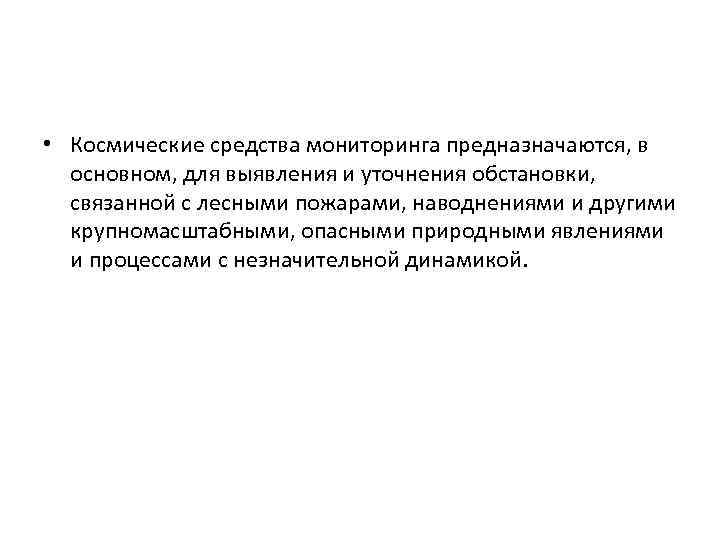 • Космические средства мониторинга предназначаются, в основном, для выявления и уточнения обстановки, связанной с лесными пожарами, наводнениями и другими крупномасштабными, опасными природными явлениями и процессами с незначительной динамикой.